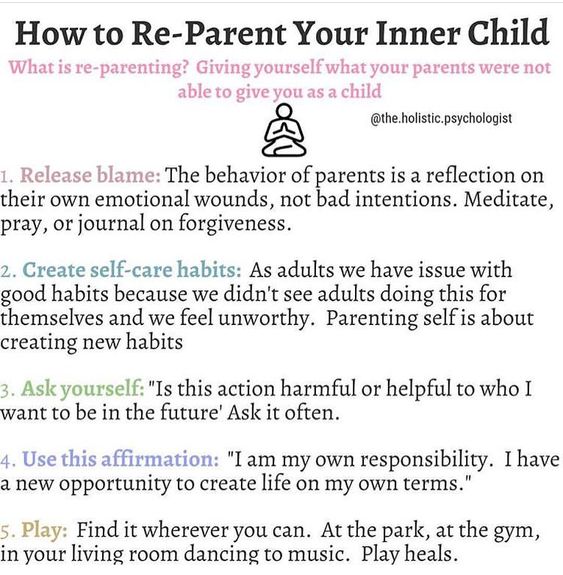 How to Re-Parent Your Inner Child

What is re-parenting? Giving yourself what your parents were not able to give you as a child

@the.holistic.psychologist

1. Release blame: The behavior of parents is a reflection on their own emotional wounds, not bad intentions. Meditate, pray, or journal on forgiveness.

2. Create self-care habits: As adults we have issue with good habits because we didn't see adults doing this for themselves and we feel unworthy. Parenting self is about creating new habits

3. Ask yourself: "Is this action harmful or helpful to who I want to be in the future' Ask it often.

4. Use this affirmation: "I am my own responsibility. I have a new opportunity to create life on my own terms."

5. Play: Find it wherever you can. At the park, at the gym, in your living room dancing to music. Play heals.